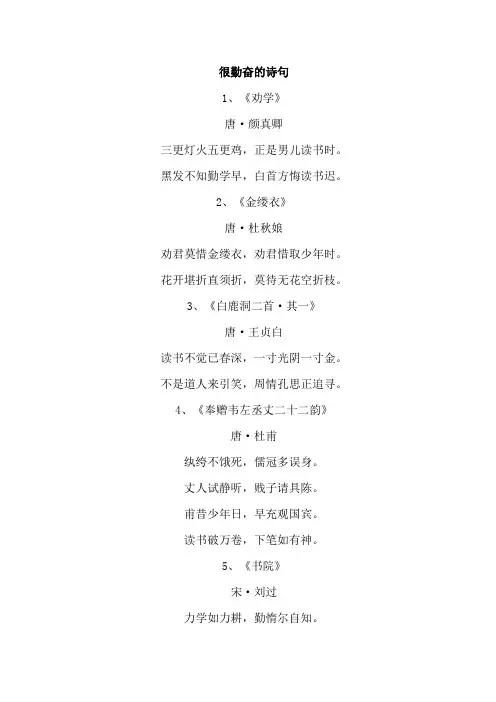 很勤奋的诗句

1、《劝学》

唐·颜真卿

三更灯火五更鸡，正是男儿读书时。

黑发不知勤学早，白首方悔读书迟。

2、《金缕衣》

唐·杜秋娘

劝君莫惜金缕衣，劝君惜取少年时。

花开堪折直须折，莫待无花空折枝。

3、《白鹿洞二首·其一》

唐·王贞白

读书不觉已春深，一寸光阴一寸金。

不是道人来引笑，周情孔思正追寻。

4、《奉赠韦左丞丈二十二韵》

唐·杜甫

纨绔不饿死，儒冠多误身。

丈人试静听，贱子请具陈。

甫昔少年日，早充观国宾。

读书破万卷，下笔如有神。

5、《书院》

宋·刘过

力学如力耕，勤惰尔自知。